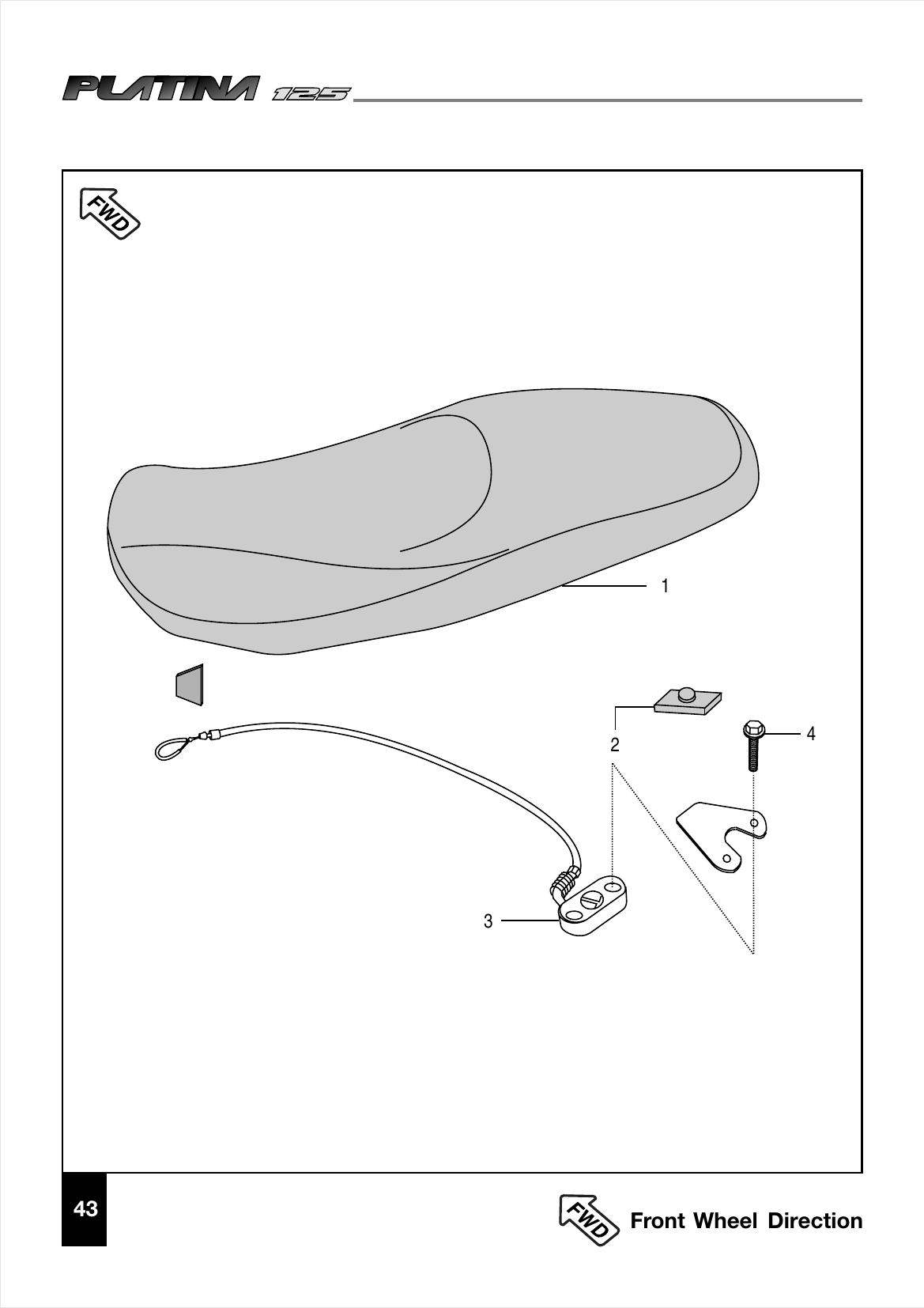 PLATINA 125

FWD

1

2

4

3

43

FWD Front Wheel Direction